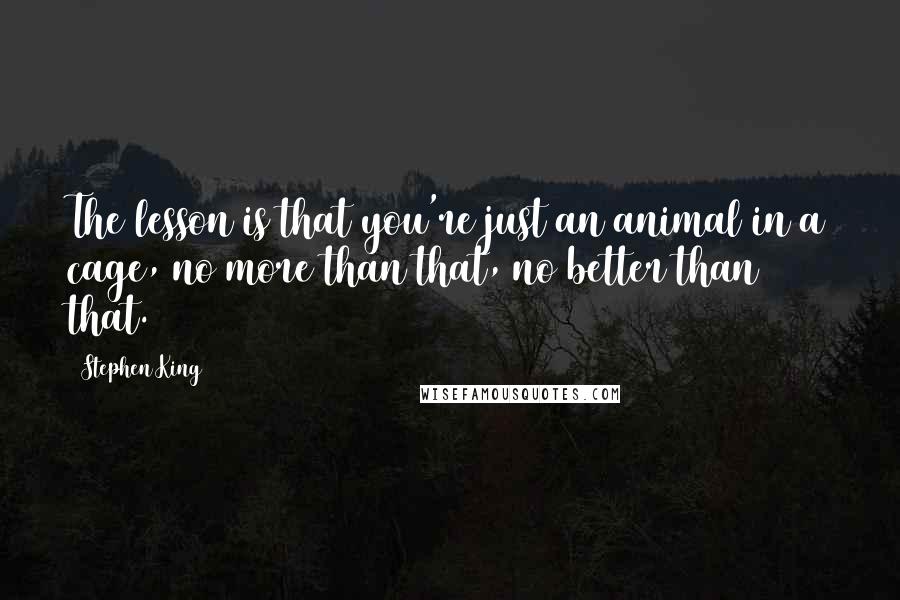 The lesson is that you're just an animal in a cage, no more than that, no better than that.

Stephen King

WISEFAMOUSQUOTES.COM